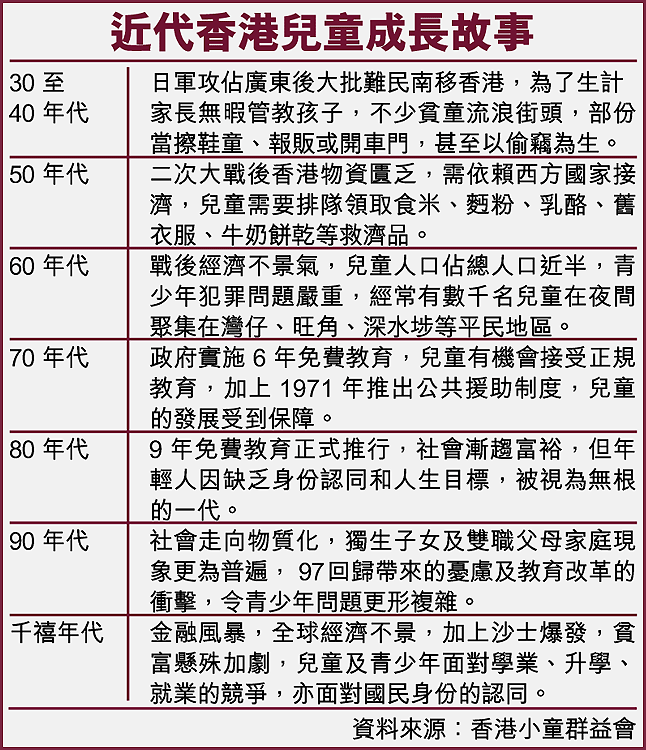 近代香港兒童成長故事

| | |
|---|---|
| 30 至 40 年代 | 日軍攻佔廣東後大批難民南移香港，為了生計家長無暇管教孩子，不少貧童流浪街頭，部份當擦鞋童、報販或開車門，甚至以偷竊為生。 |
| 50 年代 | 二次大戰後香港物資匱乏，需依賴西方國家接濟，兒童需要排隊領取食米、麪粉、乳酪、舊衣服、牛奶餅乾等救濟品。 |
| 60 年代 | 戰後經濟不景氣，兒童人口佔總人口近半，青少年犯罪問題嚴重，經常有數千名兒童在夜間聚集在灣仔、旺角、深水埗等平民地區。 |
| 70 年代 | 政府實施 6 年免費教育，兒童有機會接受正規教育，加上 1971 年推出公共援助制度，兒童的發展受到保障。 |
| 80 年代 | 9 年免費教育正式推行，社會漸趨富裕，但年輕人因缺乏身份認同和人生目標，被視為無根的一代。 |
| 90 年代 | 社會走向物質化，獨生子女及雙職父母家庭現象更為普遍， 97回歸帶來的憂慮及教育改革的衝擊，令青少年問題更形複雜。 |
| 千禧年代 | 金融風暴，全球經濟不景，加上沙士爆發，貧富懸殊加劇，兒童及青少年面對學業、升學、就業的競爭，亦面對國民身份的認同。 |

資料來源：香港小童群益會